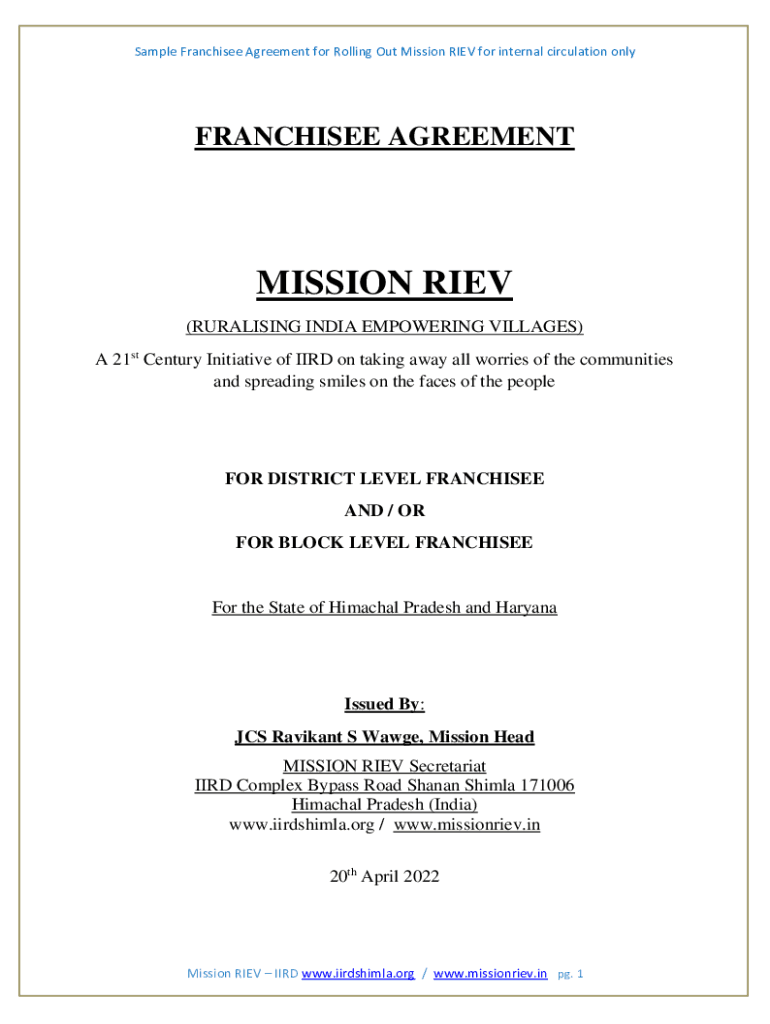 Sample Franchisee Agreement for Rolling Out Mission RIEV for internal circulation only

FRANCHISEE AGREEMENT

MISSION RIEV

(RURALISING INDIA EMPOWERING VILLAGES)

A 21$^{st}$ Century Initiative of IIRD on taking away all worries of the communities and spreading smiles on the faces of the people

FOR DISTRICT LEVEL FRANCHISEE

AND / OR

FOR BLOCK LEVEL FRANCHISEE

For the State of Himachal Pradesh and Haryana

Issued By:

JCS Ravikant S Wawge, Mission Head

MISSION RIEV Secretariat
IIRD Complex Bypass Road Shanan Shimla 171006
Himachal Pradesh (India)
www.iirdshimla.org / www.missionriev.in

20$^{th}$ April 2022

Mission RIEV – IIRD www.iirdshimla.org / www.missionriev.in pg. 1